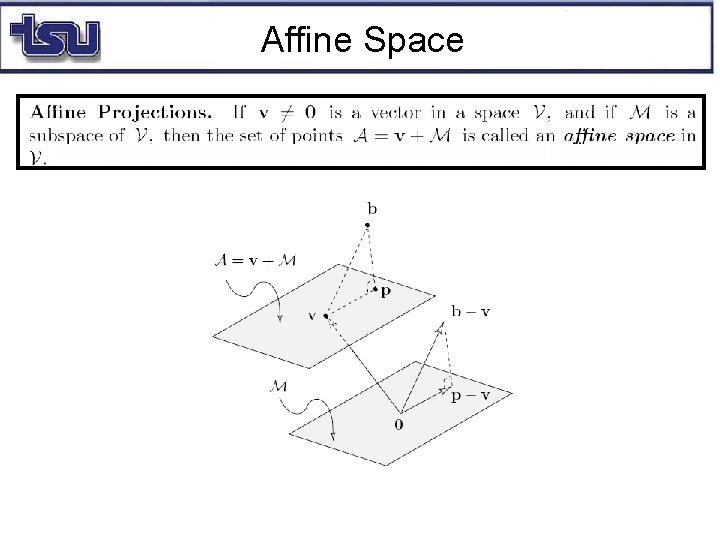 tsu

Affine Space

**Affine Projections.** If $\mathbf{v} \neq \mathbf{0}$ is a vector in a space $\mathcal{V}$, and if $\mathcal{M}$ is a subspace of $\mathcal{V}$, then the set of points $\mathcal{A} = \mathbf{v} + \mathcal{M}$ is called an *affine space* in $\mathcal{V}$.

$\mathbf{b}$

$\mathcal{A} = \mathbf{v} - \mathcal{M}$

$\mathbf{p}$

$\mathbf{v}$

$\mathbf{b} - \mathbf{v}$

$\mathcal{M}$

$\mathbf{p} - \mathbf{v}$

$\mathbf{0}$